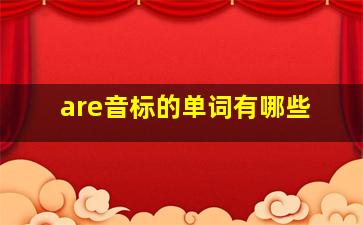 are音标的单词有哪些